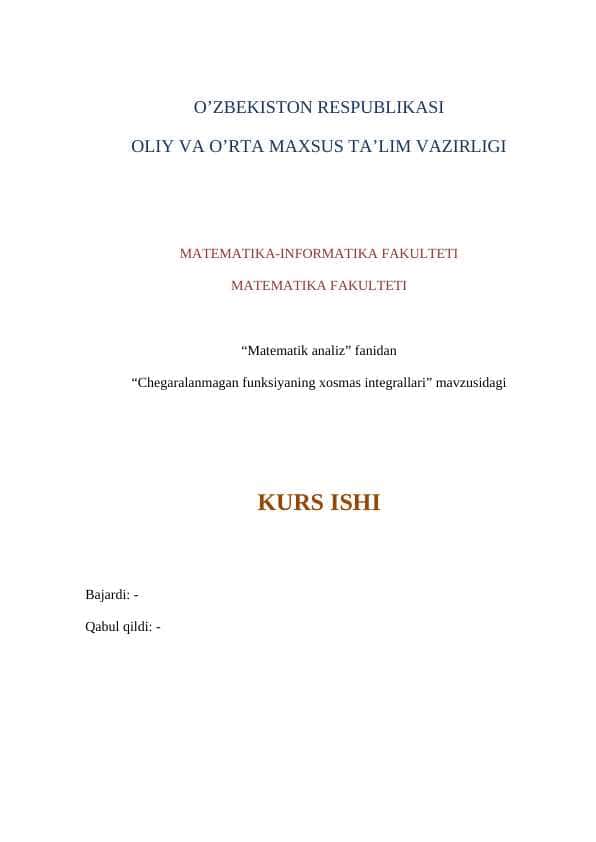 O’ZBEKISTON RESPUBLIKASI

OLIY VA O’RTA MAXSUS TA’LIM VAZIRLIGI

MATEMATIKA-INFORMATIKA FAKULTETI

MATEMATIKA FAKULTETI

“Matematik analiz” fanidan

“Chegaralanmagan funksiyaning xosmas integrallari” mavzusidagi

KURS ISHI

Bajardi: -

Qabul qildi: -